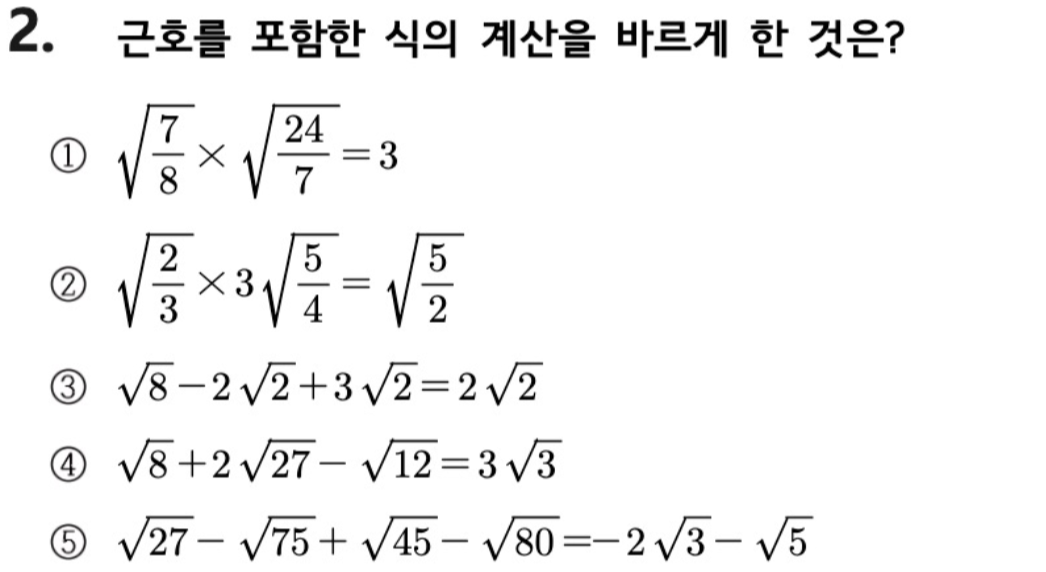 2. 근호를 포함한 식의 계산을 바르게 한 것은?

① $\sqrt{\frac{7}{8}} \times \sqrt{\frac{24}{7}} = 3$

② $\sqrt{\frac{2}{3}} \times 3\sqrt{\frac{5}{4}} = \sqrt{\frac{5}{2}}$

③ $\sqrt{8} - 2\sqrt{2} + 3\sqrt{2} = 2\sqrt{2}$

④ $\sqrt{8} + 2\sqrt{27} - \sqrt{12} = 3\sqrt{3}$

⑤ $\sqrt{27} - \sqrt{75} + \sqrt{45} - \sqrt{80} = -2\sqrt{3} - \sqrt{5}$